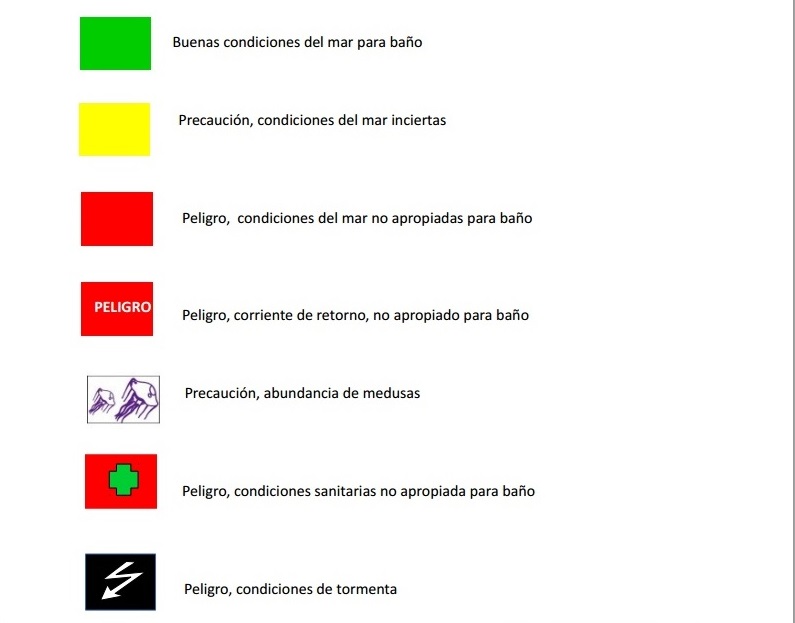 Buenas condiciones del mar para baño

Precaución, condiciones del mar inciertas

Peligro,  condiciones del mar no apropiadas para baño

PELIGRO

Peligro, corriente de retorno, no apropiado para baño

Precaución, abundancia de medusas

Peligro, condiciones sanitarias no apropiada para baño

Peligro, condiciones de tormenta